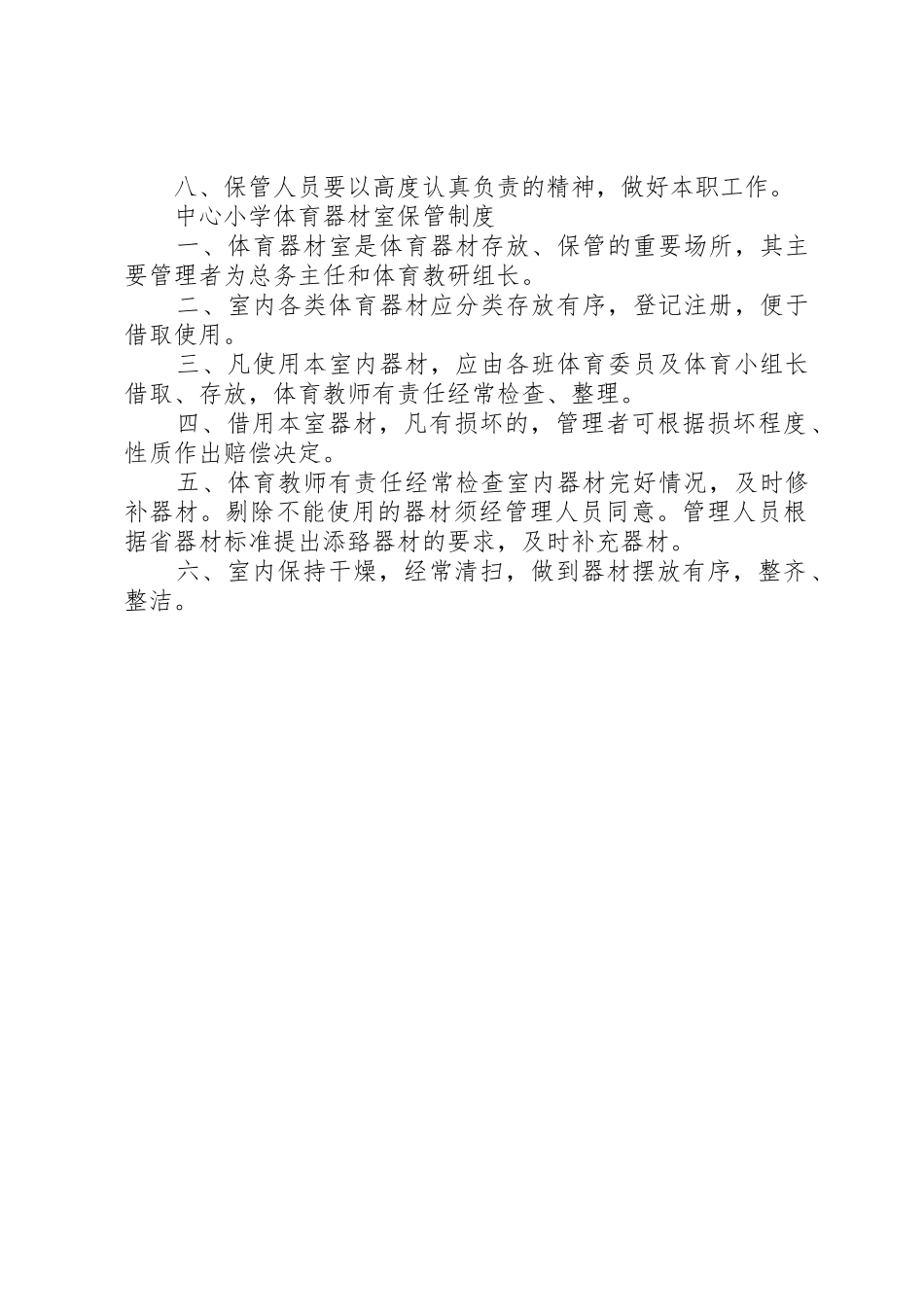 八、保管人员要以高度认真负责的精神，做好本职工作。

中心小学体育器材室保管制度

一、体育器材室是体育器材存放、保管的重要场所，其主要管理者为总务主任和体育教研组长。

二、室内各类体育器材应分类存放有序，登记注册，便于借取使用。

三、凡使用本室内器材，应由各班体育委员及体育小组长借取、存放，体育教师有责任经常检查、整理。

四、借用本室器材，凡有损坏的，管理者可根据损坏程度、性质作出赔偿决定。

五、体育教师有责任经常检查室内器材完好情况，及时修补器材。剔除不能使用的器材须经管理人员同意。管理人员根据省器材标准提出添臵器材的要求，及时补充器材。

六、室内保持干燥，经常清扫，做到器材摆放有序，整齐、整洁。